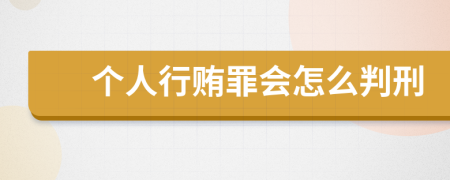 个人行贿罪会怎么判刑